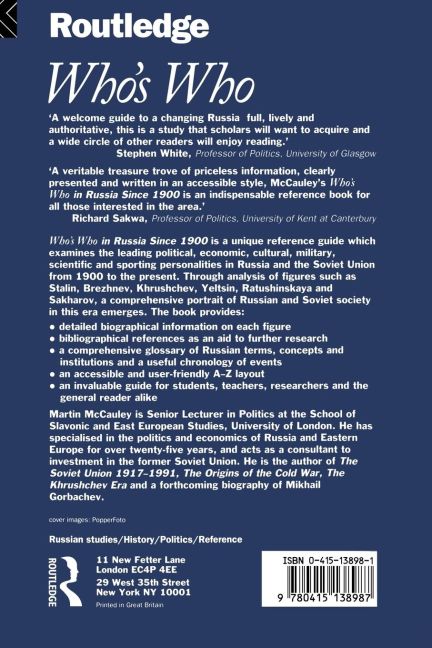 Routledge

Who's Who

'A welcome guide to a changing Russia full, lively and authoritative, this is a study that scholars will want to acquire and a wide circle of other readers will enjoy reading.'
Stephen White, Professor of Politics, University of Glasgow

'A veritable treasure trove of priceless information, clearly presented and written in an accessible style, McCauley's Who's Who in Russia Since 1900 is an indispensable reference book for all those interested in the area.'
Richard Sakwa, Professor of Politics, University of Kent at Canterbury

Who's Who in Russia Since 1900 is a unique reference guide which examines the leading political, economic, cultural, military, scientific and sporting personalities in Russia and the Soviet Union from 1900 to the present. Through analysis of figures such as Stalin, Brezhnev, Khrushchev, Yeltsin, Ratushinskaya and Sakharov, a comprehensive portrait of Russian and Soviet society in this era emerges. The book provides:

• detailed biographical information on each figure
• bibliographical references as an aid to further research
• a comprehensive glossary of Russian terms, concepts and institutions and a useful chronology of events
• an accessible and user-friendly A–Z layout
• an invaluable guide for students, teachers, researchers and the general reader alike

Martin McCauley is Senior Lecturer in Politics at the School of Slavonic and East European Studies, University of London. He has specialised in the politics and economics of Russia and Eastern Europe for over twenty-five years, and acts as a consultant to investment in the former Soviet Union. He is the author of The Soviet Union 1917–1991, The Origins of the Cold War, The Khrushchev Era and a forthcoming biography of Mikhail Gorbachev.

cover images: PopperFoto

Russian studies/History/Politics/Reference

ROUTLEDGE

11 New Fetter Lane
London EC4P 4EE
29 West 35th Street
New York NY 10001
Printed in Great Britain

ISBN 0-415-13898-1

9 780415 138987